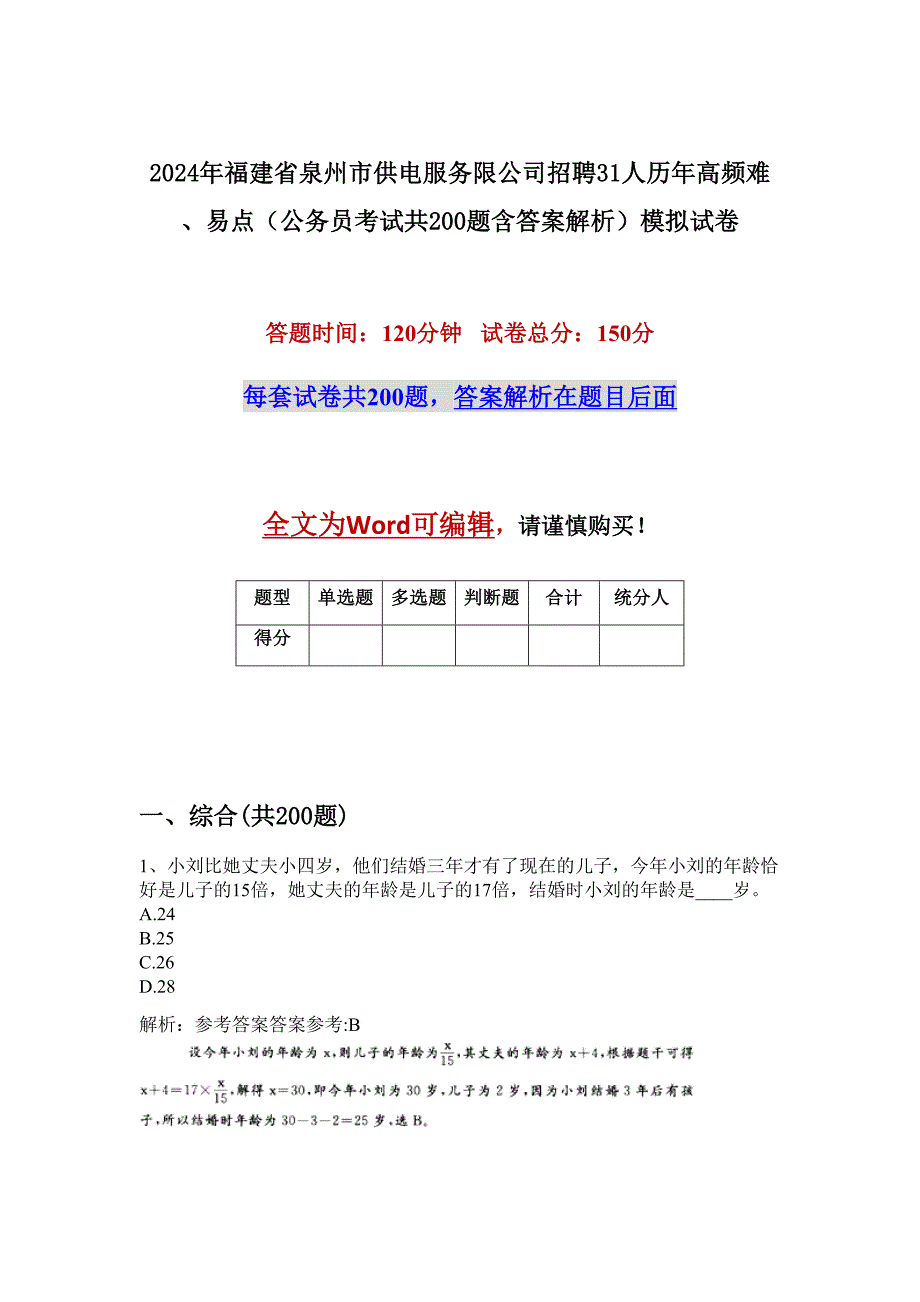 2024年福建省泉州市供电服务限公司招聘31人历年高频难、易点（公务员考试共200题含答案解析）模拟试卷

答题时间：120分钟　试卷总分：150分

每套试卷共200题，答案解析在题目后面

全文为Word可编辑，请谨慎购买！

| 题型 | 单选题 | 多选题 | 判断题 | 合计 | 统分人 |
|---|---|---|---|---|---|
| 得分 | | | | | |

一、综合(共200题)

1、小刘比她丈夫小四岁，他们结婚三年才有了现在的儿子，今年小刘的年龄恰好是儿子的15倍，她丈夫的年龄是儿子的17倍，结婚时小刘的年龄是____岁。
A.24
B.25
C.26
D.28

解析：参考答案答案参考:B

设今年小刘的年龄为 x，则儿子的年龄为$\frac{x}{15}$，其丈夫的年龄为 x＋4，根据题干可得 $x+4=17\times\frac{x}{15}$，解得 x＝30，即今年小刘为 30 岁，儿子为 2 岁，因为小刘结婚 3 年后有孩子，所以结婚时年龄为 30－3－2＝25 岁，选 B。